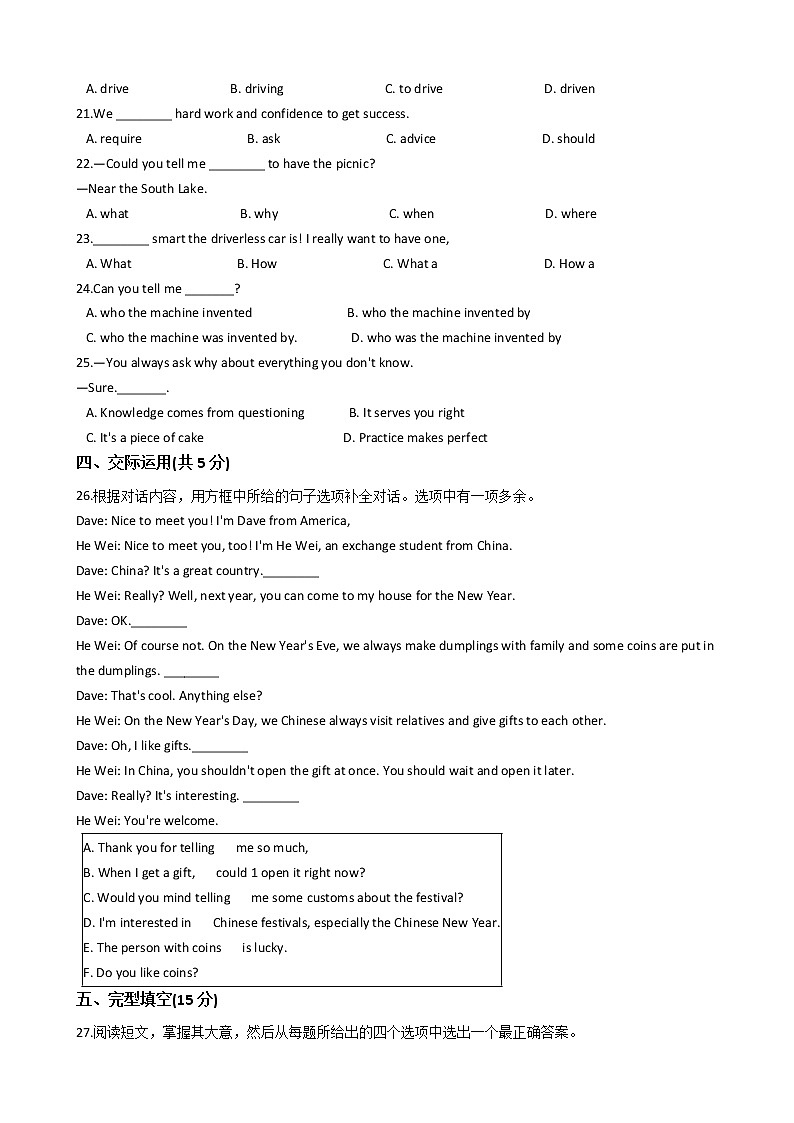 A. drive B. driving C. to drive D. driven

21.We ________ hard work and confidence to get success.

A. require B. ask C. advice D. should

22.—Could you tell me ________ to have the picnic?

—Near the South Lake.

A. what B. why C. when D. where

23.________ smart the driverless car is! I really want to have one,

A. What B. How C. What a D. How a

24.Can you tell me _______?

A. who the machine invented B. who the machine invented by

C. who the machine was invented by. D. who was the machine invented by

25.—You always ask why about everything you don't know.

—Sure._______.

A. Knowledge comes from questioning B. It serves you right

C. It's a piece of cake D. Practice makes perfect

四、交际运用(共 5 分)

26.根据对话内容，用方框中所给的句子选项补全对话。选项中有一项多余。

Dave: Nice to meet you! I'm Dave from America,

He Wei: Nice to meet you, too! I'm He Wei, an exchange student from China.

Dave: China? It's a great country.________

He Wei: Really? Well, next year, you can come to my house for the New Year.

Dave: OK.________

He Wei: Of course not. On the New Year's Eve, we always make dumplings with family and some coins are put in the dumplings. ________

Dave: That's cool. Anything else?

He Wei: On the New Year's Day, we Chinese always visit relatives and give gifts to each other.

Dave: Oh, I like gifts.________

He Wei: In China, you shouldn't open the gift at once. You should wait and open it later.

Dave: Really? It's interesting. ________

He Wei: You're welcome.

A. Thank you for telling me so much,
B. When I get a gift, could 1 open it right now?
C. Would you mind telling me some customs about the festival?
D. I'm interested in Chinese festivals, especially the Chinese New Year.
E. The person with coins is lucky.
F. Do you like coins?

五、完型填空(15 分)

27.阅读短文，掌握其大意，然后从每题所给出的四个选项中选出一个最正确答案。